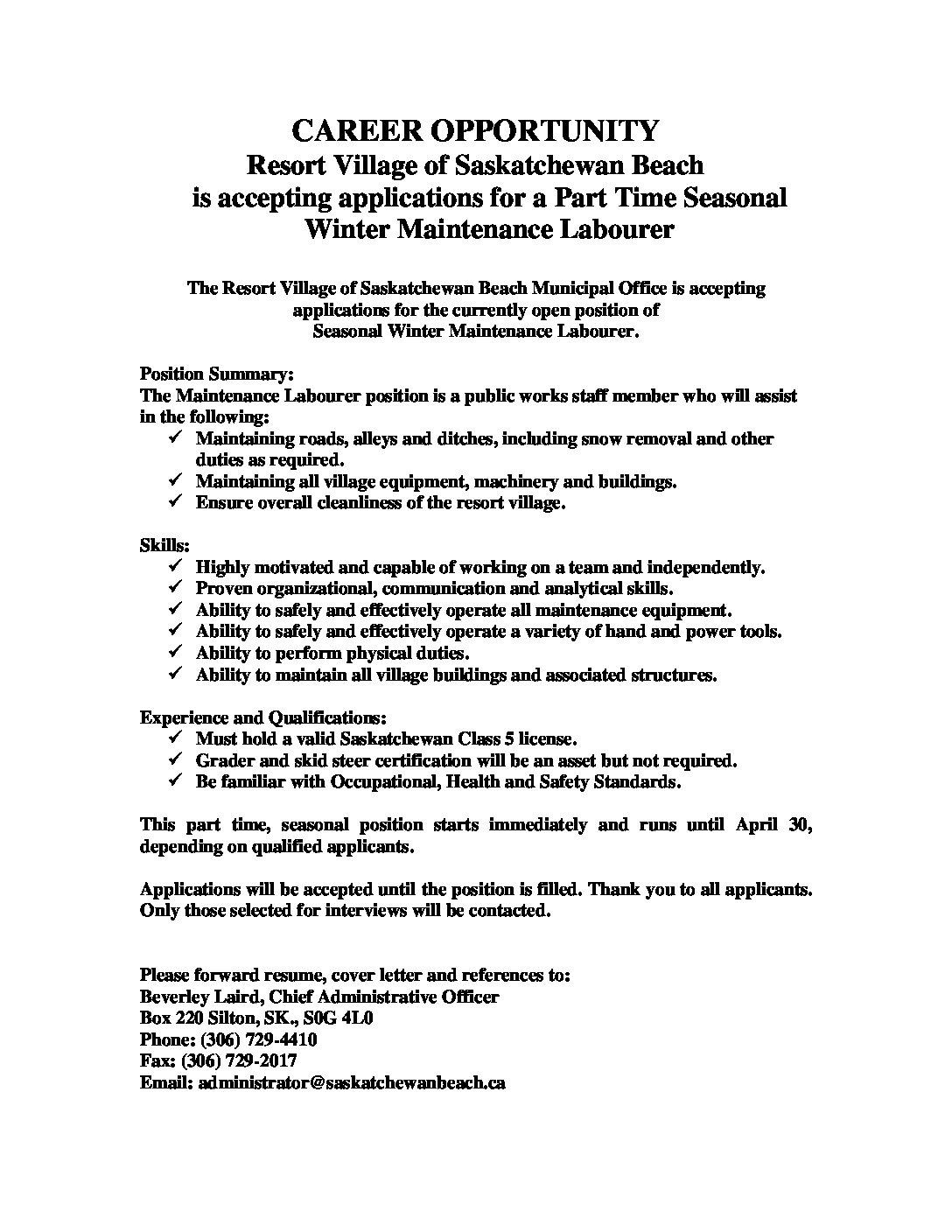 CAREER OPPORTUNITY
Resort Village of Saskatchewan Beach
is accepting applications for a Part Time Seasonal
Winter Maintenance Labourer

The Resort Village of Saskatchewan Beach Municipal Office is accepting applications for the currently open position of
Seasonal Winter Maintenance Labourer.

Position Summary:
The Maintenance Labourer position is a public works staff member who will assist in the following:
✓ Maintaining roads, alleys and ditches, including snow removal and other duties as required.
✓ Maintaining all village equipment, machinery and buildings.
✓ Ensure overall cleanliness of the resort village.

Skills:
✓ Highly motivated and capable of working on a team and independently.
✓ Proven organizational, communication and analytical skills.
✓ Ability to safely and effectively operate all maintenance equipment.
✓ Ability to safely and effectively operate a variety of hand and power tools.
✓ Ability to perform physical duties.
✓ Ability to maintain all village buildings and associated structures.

Experience and Qualifications:
✓ Must hold a valid Saskatchewan Class 5 license.
✓ Grader and skid steer certification will be an asset but not required.
✓ Be familiar with Occupational, Health and Safety Standards.

This part time, seasonal position starts immediately and runs until April 30, depending on qualified applicants.

Applications will be accepted until the position is filled. Thank you to all applicants. Only those selected for interviews will be contacted.

Please forward resume, cover letter and references to:
Beverley Laird, Chief Administrative Officer
Box 220 Silton, SK., S0G 4L0
Phone: (306) 729-4410
Fax: (306) 729-2017
Email: administrator@saskatchewanbeach.ca